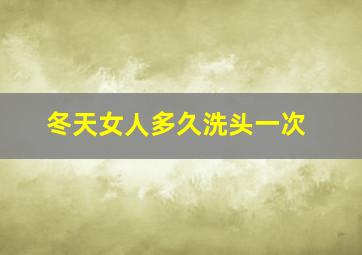 冬天女人多久洗头一次